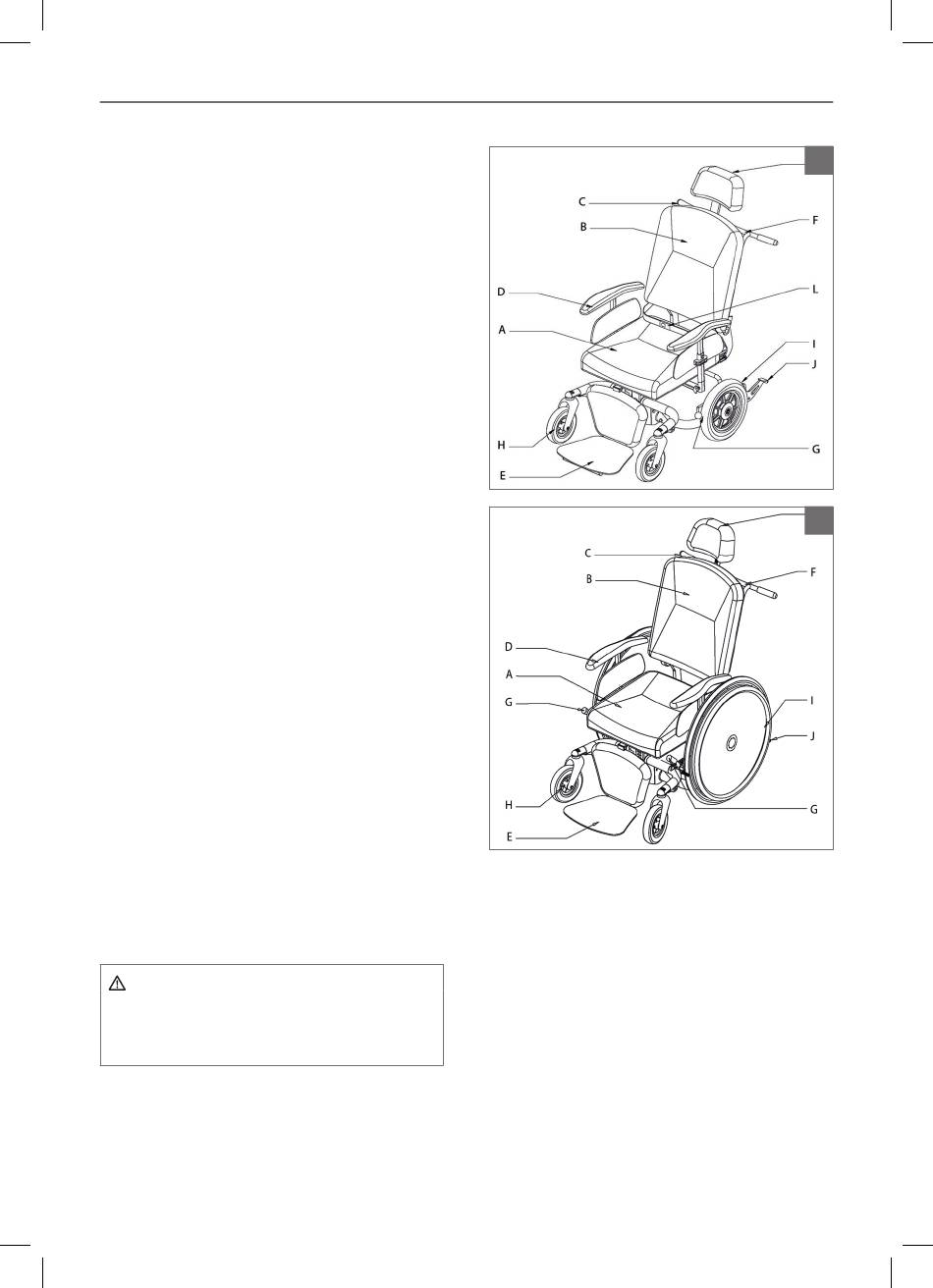 C

B

F

D

L

A

I

J

H

G

E

C

B

F

D

A

G

I

J

H

G

E